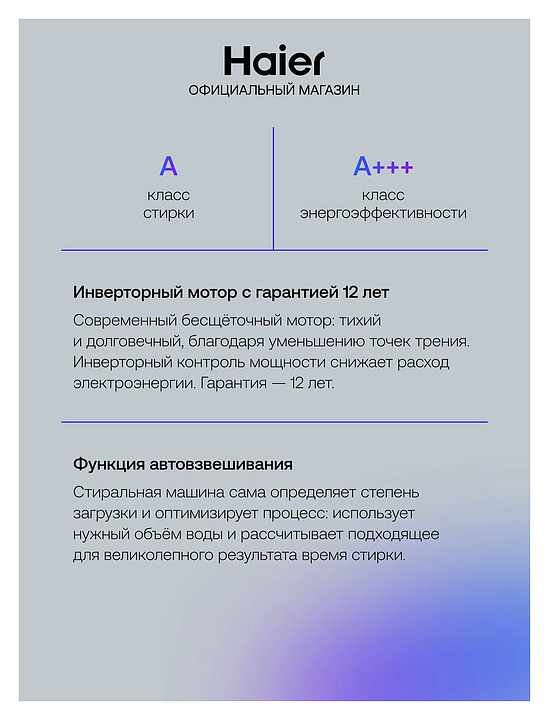 Haier
ОФИЦИАЛЬНЫЙ МАГАЗИН

A
класс стирки

A+++
класс энергоэффективности

Инверторный мотор с гарантией 12 лет

Современный бесщёточный мотор: тихий и долговечный, благодаря уменьшению точек трения. Инверторный контроль мощности снижает расход электроэнергии. Гарантия — 12 лет.

Функция автовзвешивания

Стиральная машина сама определяет степень загрузки и оптимизирует процесс: использует нужный объём воды и рассчитывает подходящее для великолепного результата время стирки.